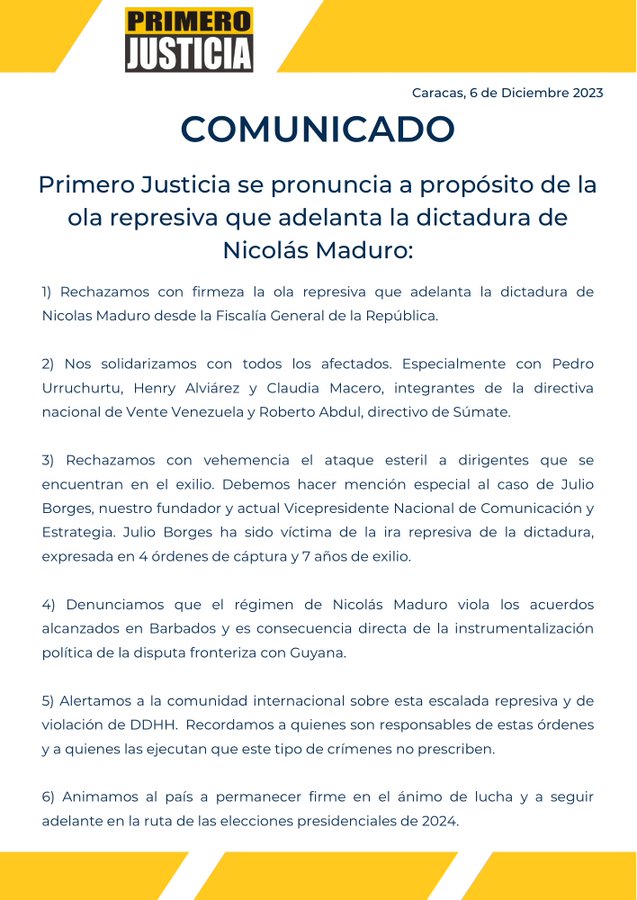 PRIMERO JUSTICIA

Caracas, 6 de Diciembre 2023

COMUNICADO

Primero Justicia se pronuncia a propósito de la ola represiva que adelanta la dictadura de Nicolás Maduro:

1) Rechazamos con firmeza la ola represiva que adelanta la dictadura de Nicolas Maduro desde la Fiscalía General de la República.

2) Nos solidarizamos con todos los afectados. Especialmente con Pedro Urruchurtu, Henry Alviárez y Claudia Macero, integrantes de la directiva nacional de Vente Venezuela y Roberto Abdul, directivo de Súmate.

3) Rechazamos con vehemencia el ataque esteril a dirigentes que se encuentran en el exilio. Debemos hacer mención especial al caso de Julio Borges, nuestro fundador y actual Vicepresidente Nacional de Comunicación y Estrategia. Julio Borges ha sido víctima de la ira represiva de la dictadura, expresada en 4 órdenes de cáptura y 7 años de exilio.

4) Denunciamos que el régimen de Nicolás Maduro viola los acuerdos alcanzados en Barbados y es consecuencia directa de la instrumentalización política de la disputa fronteriza con Guyana.

5) Alertamos a la comunidad internacional sobre esta escalada represiva y de violación de DDHH. Recordamos a quienes son responsables de estas órdenes y a quienes las ejecutan que este tipo de crímenes no prescriben.

6) Animamos al país a permanecer firme en el ánimo de lucha y a seguir adelante en la ruta de las elecciones presidenciales de 2024.